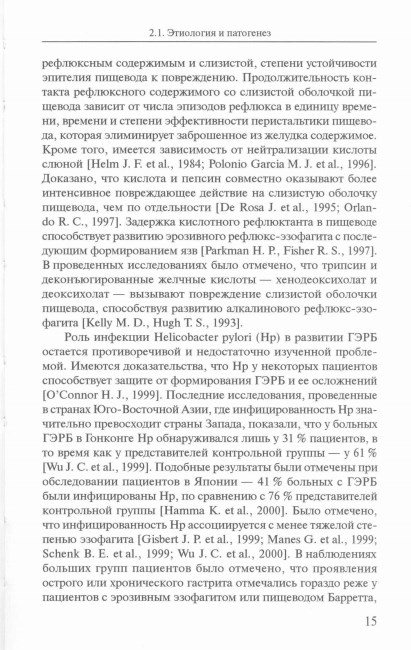 2.1. Этиология и патогенез

рефлюксным содержимым и слизистой, степени устойчивости эпителия пищевода к повреждению. Продолжительность контакта рефлюксного содержимого со слизистой оболочкой пищевода зависит от числа эпизодов рефлюкса в единицу времени, времени и степени эффективности перистальтики пищевода, которая элиминирует заброшенное из желудка содержимое. Кроме того, имеется зависимость от нейтрализации кислоты слюной [Helm J. F. et al., 1984; Polonio Garcia M. J. et al., 1996]. Доказано, что кислота и пепсин совместно оказывают более интенсивное повреждающее действие на слизистую оболочку пищевода, чем по отдельности [De Rosa J. et al., 1995; Orlando R. C., 1997]. Задержка кислотного рефлюктанта в пищеводе способствует развитию эрозивного рефлюкс-эзофагита с последующим формированием язв [Parkman H. P., Fisher R. S., 1997]. В проведенных исследованиях было отмечено, что трипсин и деконъюгированные желчные кислоты — хенодеоксихолат и деоксихолат — вызывают повреждение слизистой оболочки пищевода, способствуя развитию алкалинового рефлюкс-эзофагита [Kelly M. D., Hugh T. S., 1993].

Роль инфекции Helicobacter pylori (Hp) в развитии ГЭРБ остается противоречивой и недостаточно изученной проблемой. Имеются доказательства, что Hp у некоторых пациентов способствует защите от формирования ГЭРБ и ее осложнений [O'Connor H. J., 1999]. Последние исследования, проведенные в странах Юго-Восточной Азии, где инфицированность Hp значительно превосходит страны Запада, показали, что у больных ГЭРБ в Гонконге Hp обнаруживался лишь у 31 % пациентов, в то время как у представителей контрольной группы — у 61 % [Wu J. C. et al., 1999]. Подобные результаты были отмечены при обследовании пациентов в Японии — 41 % больных с ГЭРБ были инфицированы Hp, по сравнению с 76 % представителей контрольной группы [Hamma K. et al., 2000]. Было отмечено, что инфицированность Hp ассоциируется с менее тяжелой степенью эзофагита [Gisbert J. P. et al., 1999; Manes G. et al., 1999; Schenk B. E. et al., 1999; Wu J. C. et al., 2000]. В наблюдениях больших групп пациентов было отмечено, что проявления острого или хронического гастрита отмечались гораздо реже у пациентов с эрозивным эзофагитом или пищеводом Барретта,

15